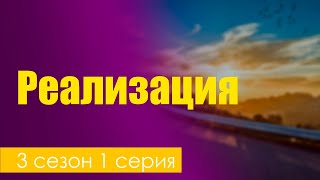 Реализация

3 сезон 1 серия